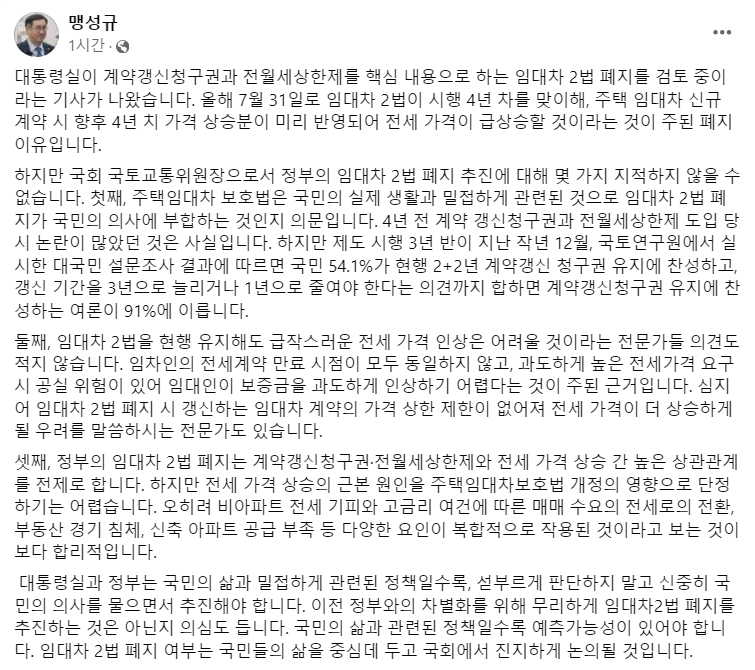 맹성규
1시간 ·

대통령실이 계약갱신청구권과 전월세상한제를 핵심 내용으로 하는 임대차 2법 폐지를 검토 중이라는 기사가 나왔습니다. 올해 7월 31일로 임대차 2법이 시행 4년 차를 맞이해, 주택 임대차 신규 계약 시 향후 4년 치 가격 상승분이 미리 반영되어 전세 가격이 급상승할 것이라는 것이 주된 폐지 이유입니다.

하지만 국회 국토교통위원장으로서 정부의 임대차 2법 폐지 추진에 대해 몇 가지 지적하지 않을 수 없습니다. 첫째, 주택임대차 보호법은 국민의 실제 생활과 밀접하게 관련된 것으로 임대차 2법 폐지가 국민의 의사에 부합하는 것인지 의문입니다. 4년 전 계약 갱신청구권과 전월세상한제 도입 당시 논란이 많았던 것은 사실입니다. 하지만 제도 시행 3년 반이 지난 작년 12월, 국토연구원에서 실시한 대국민 설문조사 결과에 따르면 국민 54.1%가 현행 2+2년 계약갱신 청구권 유지에 찬성하고, 갱신 기간을 3년으로 늘리거나 1년으로 줄여야 한다는 의견까지 합하면 계약갱신청구권 유지에 찬성하는 여론이 91%에 이릅니다.

둘째, 임대차 2법을 현행 유지해도 급작스러운 전세 가격 인상은 어려울 것이라는 전문가들 의견도 적지 않습니다. 임차인의 전세계약 만료 시점이 모두 동일하지 않고, 과도하게 높은 전세가격 요구 시 공실 위험이 있어 임대인이 보증금을 과도하게 인상하기 어렵다는 것이 주된 근거입니다. 심지어 임대차 2법 폐지 시 갱신하는 임대차 계약의 가격 상한 제한이 없어져 전세 가격이 더 상승하게 될 우려를 말씀하시는 전문가도 있습니다.

셋째, 정부의 임대차 2법 폐지는 계약갱신청구권·전월세상한제와 전세 가격 상승 간 높은 상관관계를 전제로 합니다. 하지만 전세 가격 상승의 근본 원인을 주택임대차보호법 개정의 영향으로 단정하기는 어렵습니다. 오히려 비아파트 전세 기피와 고금리 여건에 따른 매매 수요의 전세로의 전환, 부동산 경기 침체, 신축 아파트 공급 부족 등 다양한 요인이 복합적으로 작용된 것이라고 보는 것이 보다 합리적입니다.

대통령실과 정부는 국민의 삶과 밀접하게 관련된 정책일수록, 섣부르게 판단하지 말고 신중히 국민의 의사를 물으면서 추진해야 합니다. 이전 정부와의 차별화를 위해 무리하게 임대차2법 폐지를 추진하는 것은 아닌지 의심도 듭니다. 국민의 삶과 관련된 정책일수록 예측가능성이 있어야 합니다. 임대차 2법 폐지 여부는 국민들의 삶을 중심데 두고 국회에서 진지하게 논의될 것입니다.